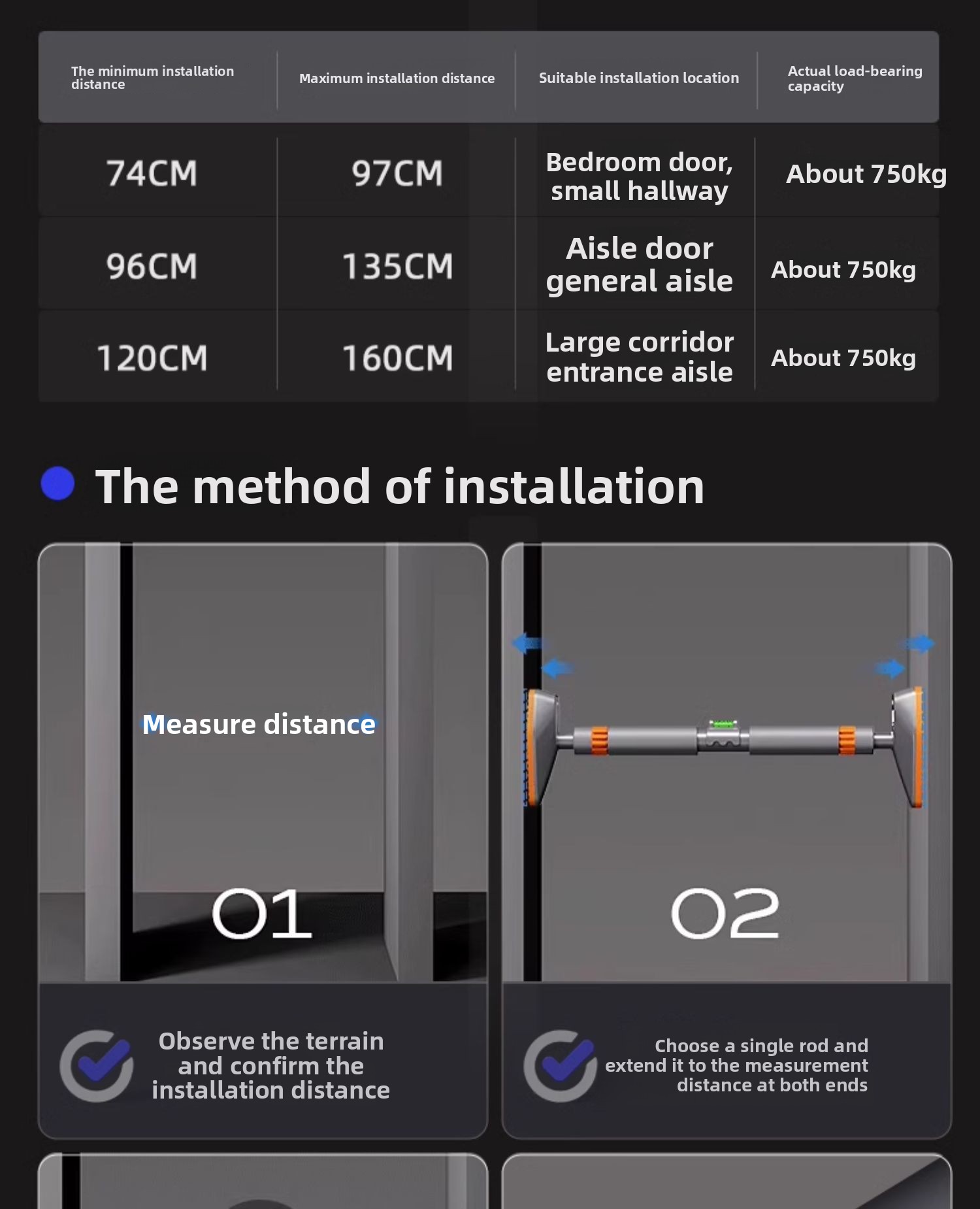 | The minimum installation distance | Maximum installation distance | Suitable installation location | Actual load-bearing capacity |
|---|---|---|---|
| 74CM | 97CM | Bedroom door, small hallway | About 750kg |
| 96CM | 135CM | Aisle door general aisle | About 750kg |
| 120CM | 160CM | Large corridor entrance aisle | About 750kg |

The method of installation

Measure distance

01

Observe the terrain and confirm the installation distance

02

Choose a single rod and extend it to the measurement distance at both ends